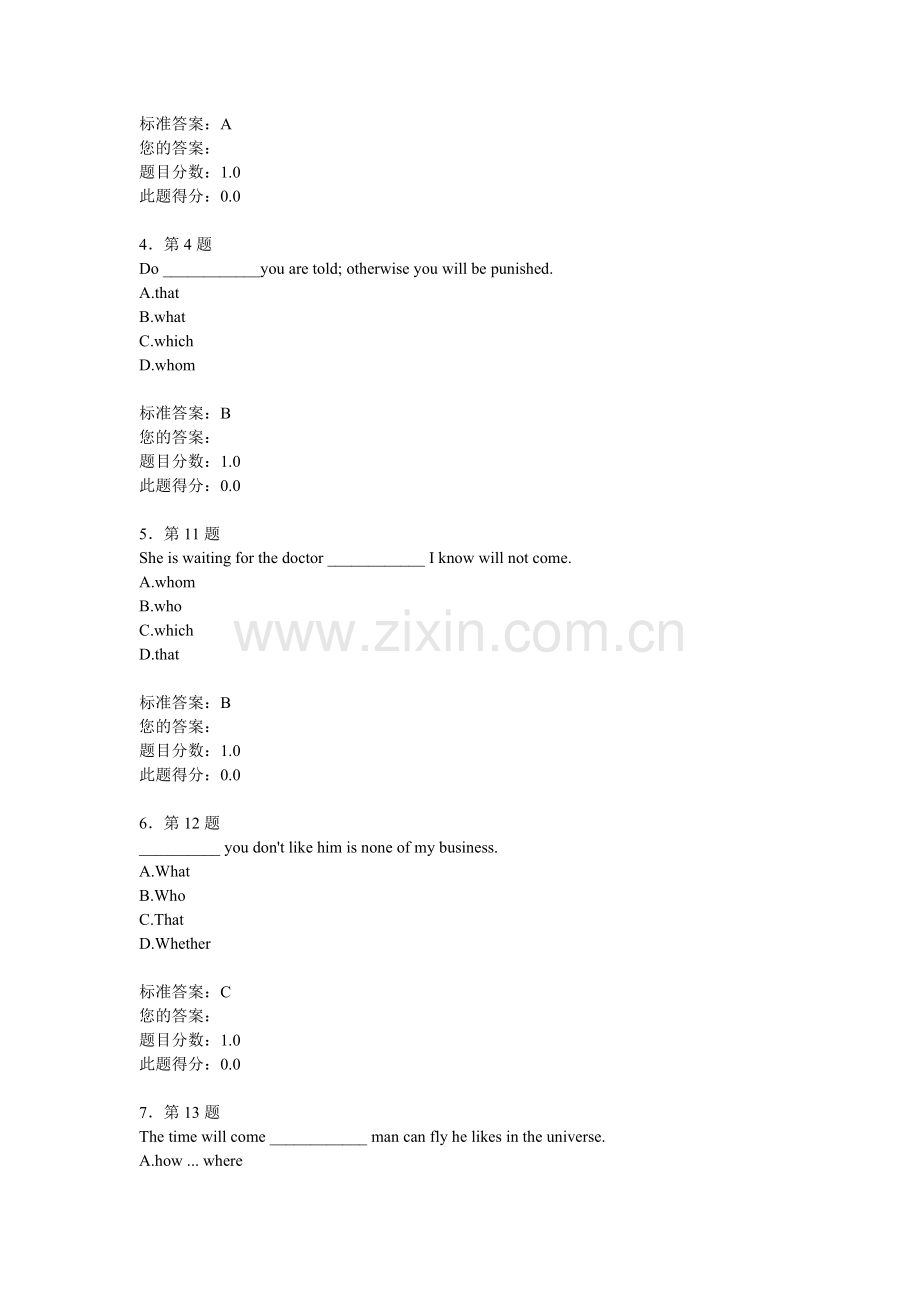 标准答案：A
您的答案：
题目分数：1.0
此题得分：0.0

4．第 4 题
Do ____________you are told; otherwise you will be punished.
A.that
B.what
C.which
D.whom

标准答案：B
您的答案：
题目分数：1.0
此题得分：0.0

5．第 11 题
She is waiting for the doctor ____________ I know will not come.
A.whom
B.who
C.which
D.that

www.zixin.com.cn

标准答案：B
您的答案：
题目分数：1.0
此题得分：0.0

6．第 12 题
__________ you don't like him is none of my business.
A.What
B.Who
C.That
D.Whether

标准答案：C
您的答案：
题目分数：1.0
此题得分：0.0

7．第 13 题
The time will come ____________ man can fly he likes in the universe.
A.how ... where